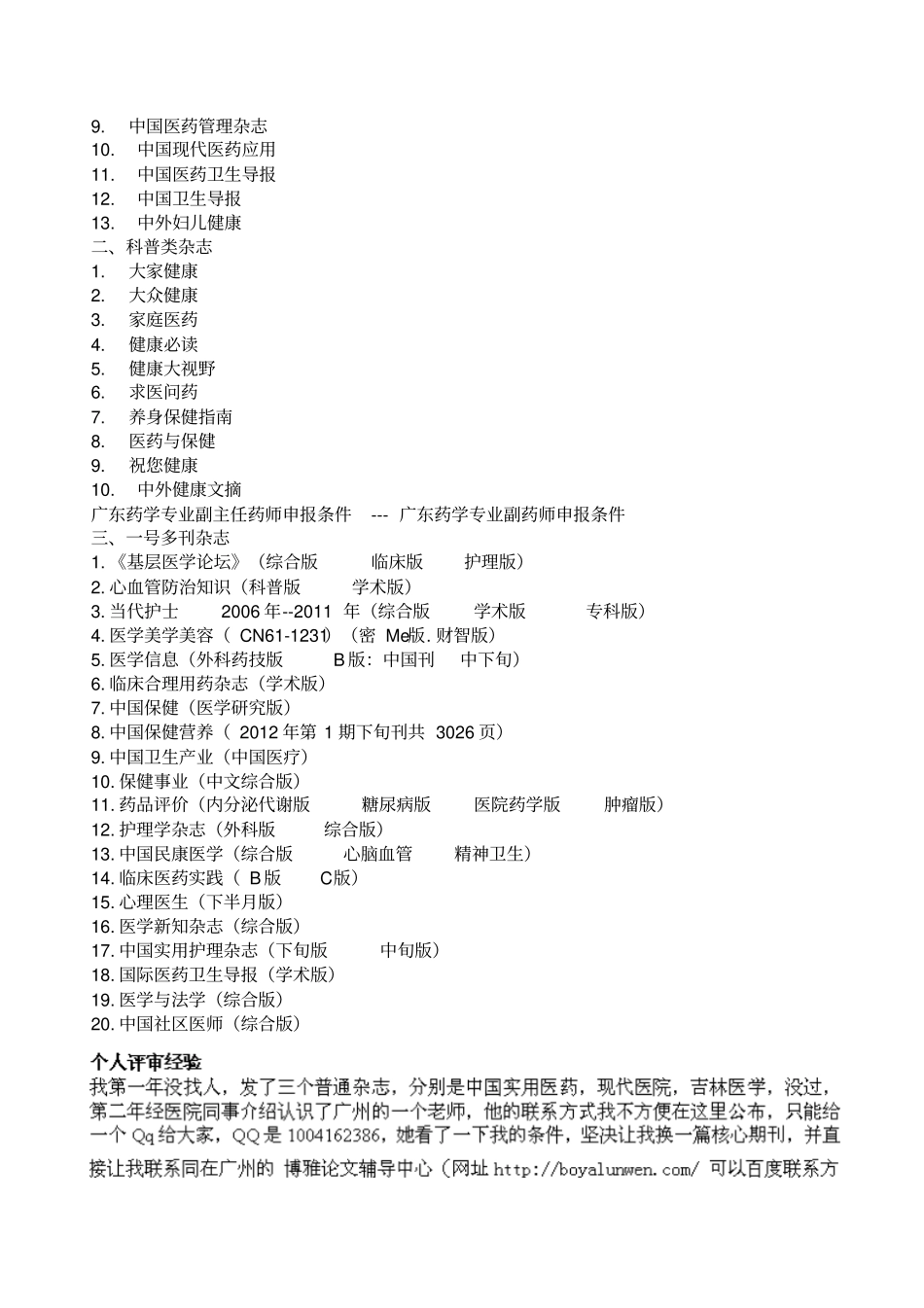 9. 中国医药管理杂志
10. 中国现代医药应用
11. 中国医药卫生导报
12. 中国卫生导报
13. 中外妇儿健康
二、科普类杂志
1. 大家健康
2. 大众健康
3. 家庭医药
4. 健康必读
5. 健康大视野
6. 求医问药
7. 养身保健指南
8. 医药与保健
9. 祝您健康
10. 中外健康文摘
广东药学专业副主任药师申报条件 --- 广东药学专业副药师申报条件
三、一号多刊杂志
1.《基层医学论坛》（综合版 临床版 护理版）
2. 心血管防治知识（科普版 学术版）
3. 当代护士 2006 年--2011 年（综合版 学术版 专科版）
4. 医学美学美容（ CN61-1231）（密 Me版. 财智版）
5. 医学信息（外科药技版 B 版：中国刊 中下旬）
6. 临床合理用药杂志（学术版）
7. 中国保健（医学研究版）
8. 中国保健营养（ 2012 年第 1 期下旬刊共 3026 页）
9. 中国卫生产业（中国医疗）
10. 保健事业（中文综合版）
11. 药品评价（内分泌代谢版 糖尿病版 医院药学版 肿瘤版）
12. 护理学杂志（外科版 综合版）
13. 中国民康医学（综合版 心脑血管 精神卫生）
14. 临床医药实践（ B 版 C版）
15. 心理医生（下半月版）
16. 医学新知杂志（综合版）
17. 中国实用护理杂志（下旬版 中旬版）
18. 国际医药卫生导报（学术版）
19. 医学与法学（综合版）
20. 中国社区医师（综合版）

个人评审经验
我第一年没找人，发了三个普通杂志，分别是中国实用医药，现代医院，吉林医学，没过，第二年经医院同事介绍认识了广州的一个老师，他的联系方式我不方便在这里公布，只能给一个 Qq 给大家，QQ 是 1004162386，她看了一下我的条件，坚决让我换一篇核心期刊，并直接让我联系同在广州的 博雅论文辅导中心（网址 http://boyalunwen.com/ 可以百度联系方